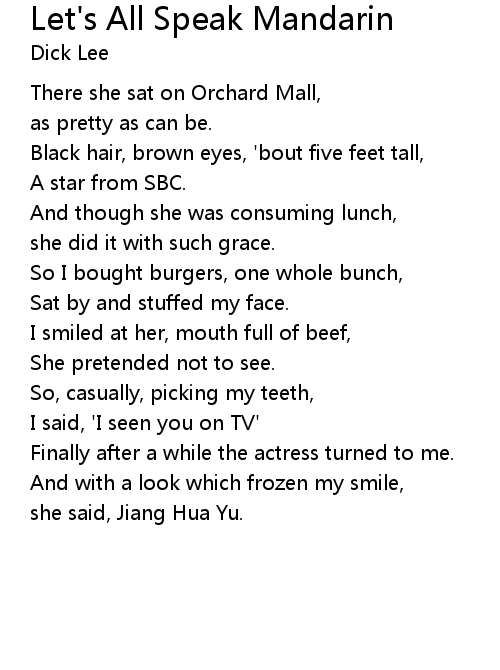 Let's All Speak Mandarin
Dick Lee

There she sat on Orchard Mall,
as pretty as can be.
Black hair, brown eyes, 'bout five feet tall,
A star from SBC.
And though she was consuming lunch,
she did it with such grace.
So I bought burgers, one whole bunch,
Sat by and stuffed my face.
I smiled at her, mouth full of beef,
She pretended not to see.
So, casually, picking my teeth,
I said, 'I seen you on TV'
Finally after a while the actress turned to me.
And with a look which frozen my smile,
she said, Jiang Hua Yu.